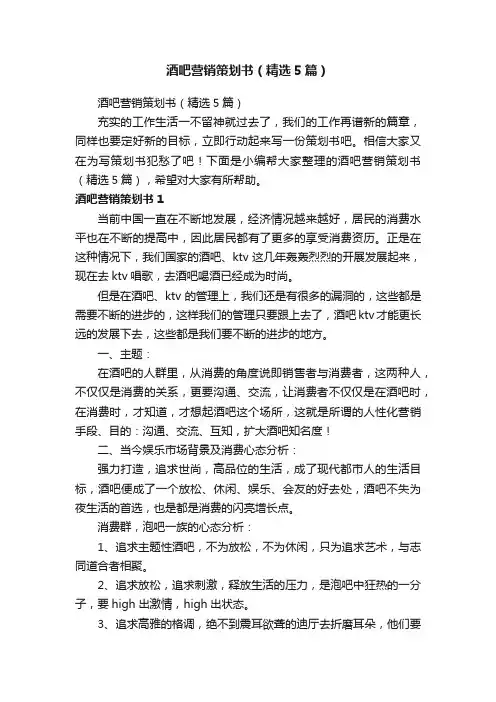 酒吧营销策划书（精选5篇）

酒吧营销策划书（精选5篇）

充实的工作生活一不留神就过去了，我们的工作再谱新的篇章，同样也要定好新的目标，立即行动起来写一份策划书吧。相信大家又在为写策划书犯愁了吧！下面是小编帮大家整理的酒吧营销策划书（精选5篇），希望对大家有所帮助。

酒吧营销策划书1

当前中国一直在不断地发展，经济情况越来越好，居民的消费水平也在不断的提高中，因此居民都有了更多的享受消费资历。正是在这种情况下，我们国家的酒吧、ktv这几年轰轰烈烈的开展发展起来，现在去ktv唱歌，去酒吧喝酒已经成为时尚。

但是在酒吧、ktv的管理上，我们还是有很多的漏洞的，这些都是需要不断的进步的，这样我们的管理只要跟上去了，酒吧ktv才能更长远的发展下去，这些都是我们要不断的进步的地方。

一、主题：

在酒吧的人群里，从消费的角度说即销售者与消费者，这两种人，不仅仅是消费的关系，更要沟通、交流，让消费者不仅仅是在酒吧时，在消费时，才知道，才想起酒吧这个场所，这就是所谓的人性化营销手段、目的：沟通、交流、互知，扩大酒吧知名度！

二、当今娱乐市场背景及消费心态分析：

强力打造，追求世尚，高品位的生活，成了现代都市人的生活目标，酒吧便成了一个放松、休闲、娱乐、会友的好去处，酒吧不失为夜生活的首选，也是都是消费的闪亮增长点。

消费群，泡吧一族的心态分析：

1、追求主题性酒吧，不为放松，不为休闲，只为追求艺术，与志同道合者相聚。

2、追求放松，追求刺激，释放生活的压力，是泡吧中狂热的一分子，要high出激情，high出状态。

3、追求高雅的格调，绝不到震耳欲聋的迪厅去折磨耳朵，他们要